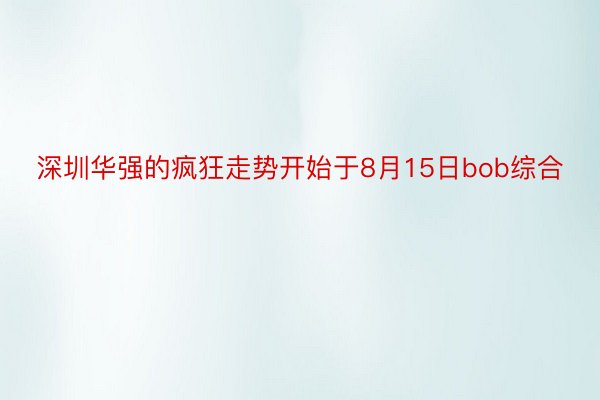 深圳华强的疯狂走势开始于8月15日bob综合